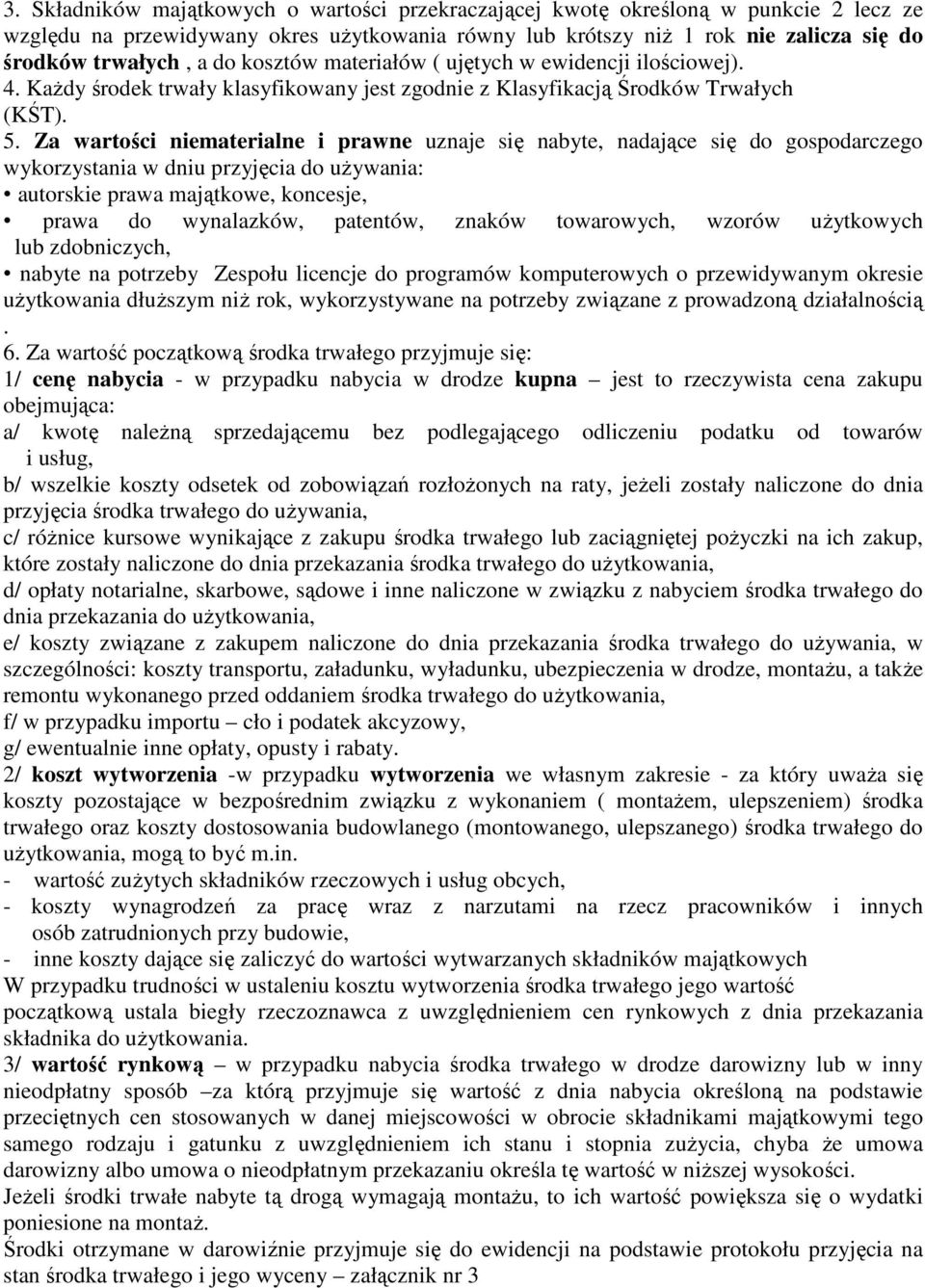 3. Składników majątkowych o wartości przekraczającej kwotę określoną w punkcie 2 lecz ze względu na przewidywany okres użytkowania równy lub krótszy niż 1 rok nie zalicza się do środków trwałych , a do kosztów materiałów ( ujętych w ewidencji ilościowej).
4. Każdy środek trwały klasyfikowany jest zgodnie z Klasyfikacją Środków Trwałych (KŚT).
5. Za wartości niematerialne i prawne uznaje się nabyte, nadające się do gospodarczego wykorzystania w dniu przyjęcia do używania:
• autorskie prawa majątkowe, koncesje,
• prawa do wynalazków, patentów, znaków towarowych, wzorów użytkowych lub zdobniczych,
• nabyte na potrzeby Zespołu licencje do programów komputerowych o przewidywanym okresie użytkowania dłuższym niż rok, wykorzystywane na potrzeby związane z prowadzoną działalnością .
6. Za wartość początkową środka trwałego przyjmuje się:
1/ cenę nabycia - w przypadku nabycia w drodze kupna – jest to rzeczywista cena zakupu obejmująca:
a/ kwotę należną sprzedającemu bez podlegającego odliczeniu podatku od towarów i usług,
b/ wszelkie koszty odsetek od zobowiązań rozłożonych na raty, jeżeli zostały naliczone do dnia przyjęcia środka trwałego do używania,
c/ różnice kursowe wynikające z zakupu środka trwałego lub zaciągniętej pożyczki na ich zakup, które zostały naliczone do dnia przekazania środka trwałego do użytkowania,
d/ opłaty notarialne, skarbowe, sądowe i inne naliczone w związku z nabyciem środka trwałego do dnia przekazania do użytkowania,
e/ koszty związane z zakupem naliczone do dnia przekazania środka trwałego do używania, w szczególności: koszty transportu, załadunku, wyładunku, ubezpieczenia w drodze, montażu, a także remontu wykonanego przed oddaniem środka trwałego do użytkowania,
f/ w przypadku importu – cło i podatek akcyzowy,
g/ ewentualnie inne opłaty, opusty i rabaty.
2/ koszt wytworzenia -w przypadku wytworzenia we własnym zakresie - za który uważa się koszty pozostające w bezpośrednim związku z wykonaniem ( montażem, ulepszeniem) środka trwałego oraz koszty dostosowania budowlanego (montowanego, ulepszanego) środka trwałego do użytkowania, mogą to być m.in.
- wartość zużytych składników rzeczowych i usług obcych,
- koszty wynagrodzeń za pracę wraz z narzutami na rzecz pracowników i innych osób zatrudnionych przy budowie,
- inne koszty dające się zaliczyć do wartości wytwarzanych składników majątkowych
W przypadku trudności w ustaleniu kosztu wytworzenia środka trwałego jego wartość początkową ustala biegły rzeczoznawca z uwzględnieniem cen rynkowych z dnia przekazania składnika do użytkowania.
3/ wartość rynkową – w przypadku nabycia środka trwałego w drodze darowizny lub w inny nieodpłatny sposób –za którą przyjmuje się wartość z dnia nabycia określoną na podstawie przeciętnych cen stosowanych w danej miejscowości w obrocie składnikami majątkowymi tego samego rodzaju i gatunku z uwzględnieniem ich stanu i stopnia zużycia, chyba że umowa darowizny albo umowa o nieodpłatnym przekazaniu określa tę wartość w niższej wysokości.
Jeżeli środki trwałe nabyte tą drogą wymagają montażu, to ich wartość powiększa się o wydatki poniesione na montaż.
Środki otrzymane w darowiźnie przyjmuje się do ewidencji na podstawie protokołu przyjęcia na stan środka trwałego i jego wyceny – załącznik nr 3